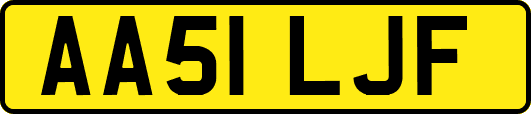 AA51 LJF